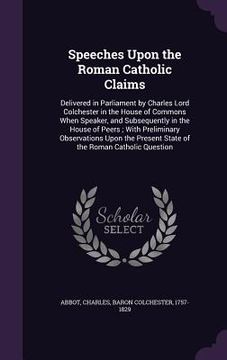 Speeches Upon the Roman Catholic Claims

Delivered in Parliament by Charles Lord Colchester in the House of Commons When Speaker, and Subsequently in the House of Peers ; With Preliminary Observations Upon the Present State of the Roman Catholic Question

Scholar SELECT

ABBOT, CHARLES, BARON COLCHESTER, 1757-1829